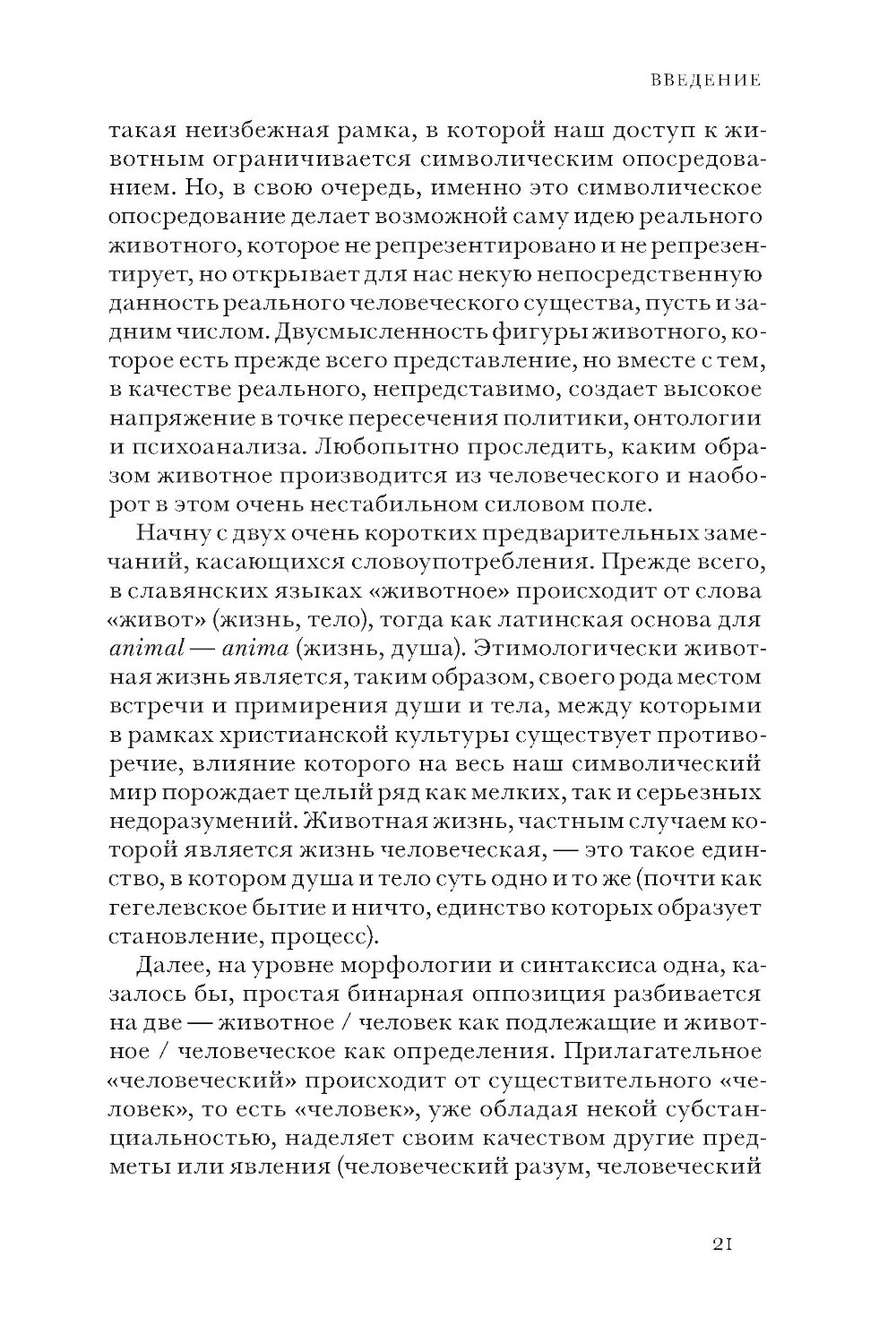 ВВЕДЕНИЕ

такая неизбежная рамка, в которой наш доступ к животным ограничивается символическим опосредованием. Но, в свою очередь, именно это символическое опосредование делает возможной саму идею реального животного, которое не репрезентировано и не репрезентирует, но открывает для нас некую непосредственную данность реального человеческого существа, пусть и задним числом. Двусмысленность фигуры животного, которое есть прежде всего представление, но вместе с тем, в качестве реального, непредставимо, создает высокое напряжение в точке пересечения политики, онтологии и психоанализа. Любопытно проследить, каким образом животное производится из человеческого и наоборот в этом очень нестабильном силовом поле.

Начну с двух очень коротких предварительных замечаний, касающихся словоупотребления. Прежде всего, в славянских языках «животное» происходит от слова «живот» (жизнь, тело), тогда как латинская основа для animal — anima (жизнь, душа). Этимологически животная жизнь является, таким образом, своего рода местом встречи и примирения души и тела, между которыми в рамках христианской культуры существует противоречие, влияние которого на весь наш символический мир порождает целый ряд как мелких, так и серьезных недоразумений. Животная жизнь, частным случаем которой является жизнь человеческая, — это такое единство, в котором душа и тело суть одно и то же (почти как гегелевское бытие и ничто, единство которых образует становление, процесс).

Далее, на уровне морфологии и синтаксиса одна, казалось бы, простая бинарная оппозиция разбивается на две — животное / человек как подлежащие и животное / человеческое как определения. Прилагательное «человеческий» происходит от существительного «человек», то есть «человек», уже обладая некой субстанциальностью, наделяет своим качеством другие предметы или явления (человеческий разум, человеческий

21